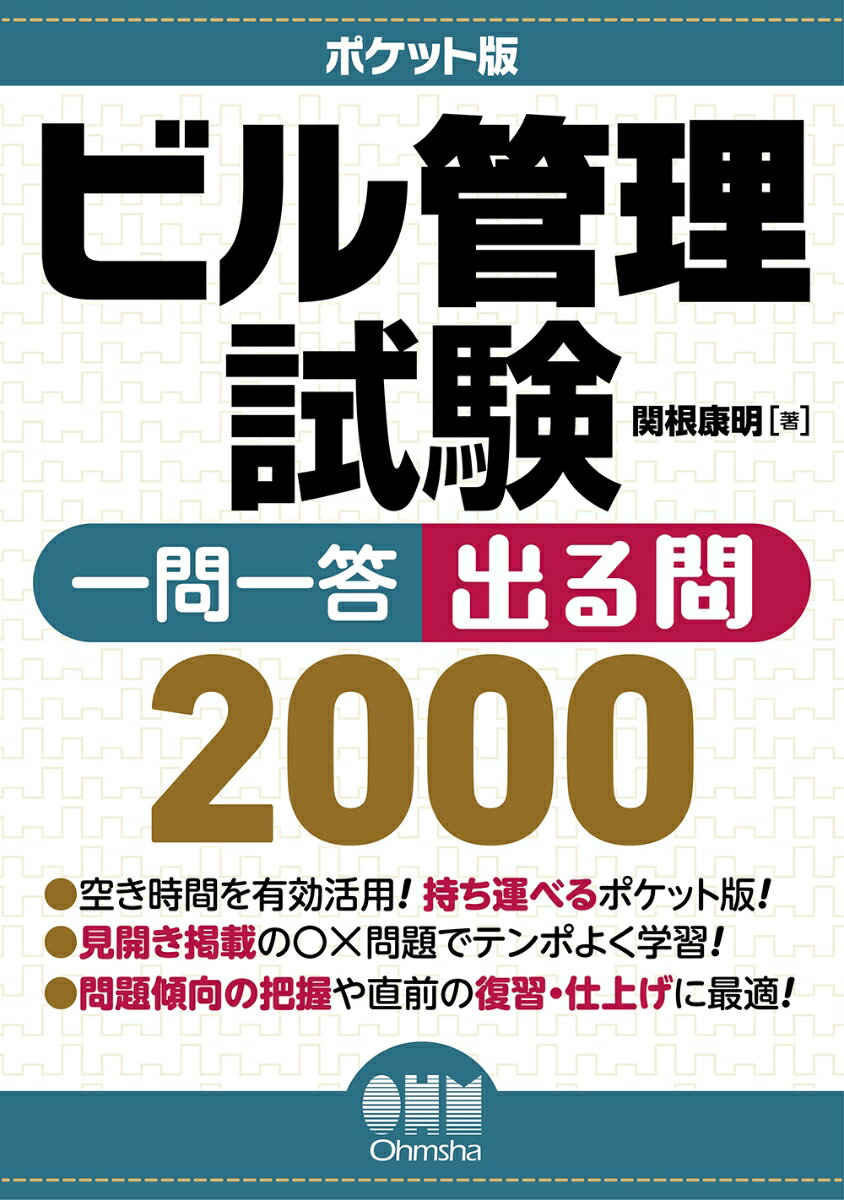 ポケット版

ビル管理試験

関根康明［著］

一問一答 出る問

2000

●空き時間を有効活用！持ち運べるポケット版！
●見開き掲載の○×問題でテンポよく学習！
●問題傾向の把握や直前の復習・仕上げに最適！

OHM
Ohmsha